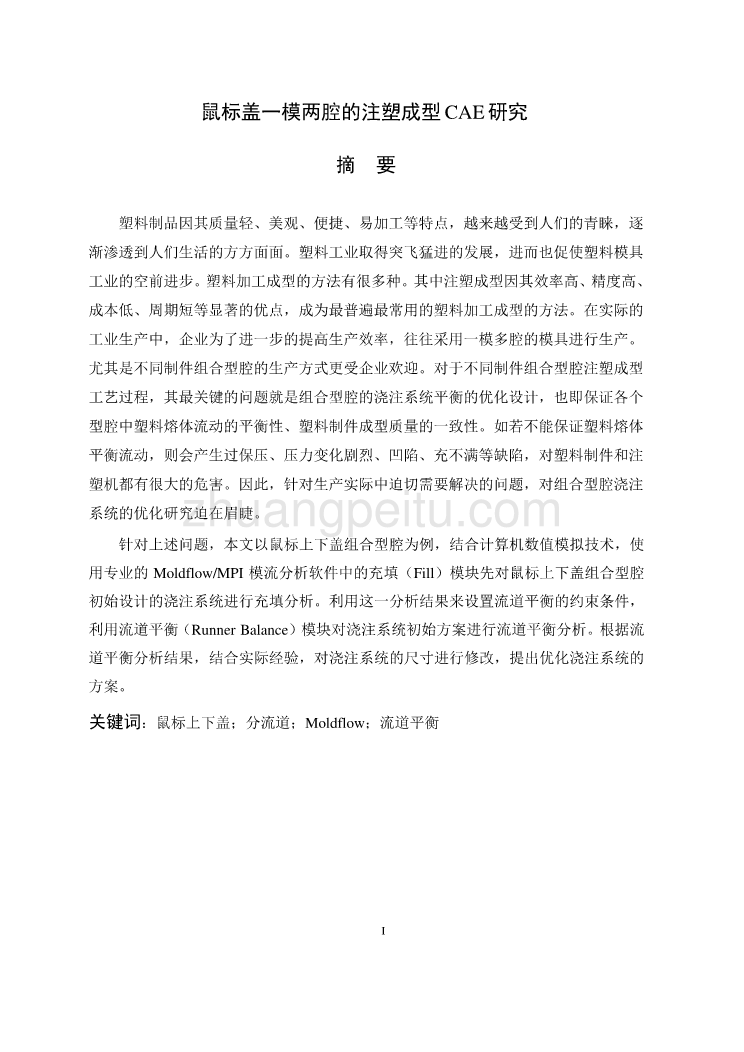 鼠标盖一模两腔的注塑成型CAE研究

摘 要

塑料制品因其质量轻、美观、便捷、易加工等特点，越来越受到人们的青睐，逐渐渗透到人们生活的方方面面。塑料工业取得突飞猛进的发展，进而也促使塑料模具工业的空前进步。塑料加工成型的方法有很多种。其中注塑成型因其效率高、精度高、成本低、周期短等显著的优点，成为最普遍最常用的塑料加工成型的方法。在实际的工业生产中，企业为了进一步的提高生产效率，往往采用一模多腔的模具进行生产。尤其是不同制件组合型腔的生产方式更受企业欢迎。对于不同制件组合型腔注塑成型工艺过程，其最关键的问题就是组合型腔的浇注系统平衡的优化设计，也即保证各个型腔中塑料熔体流动的平衡性、塑料制件成型质量的一致性。如若不能保证塑料熔体平衡流动，则会产生过保压、压力变化剧烈、凹陷、充不满等缺陷，对塑料制件和注塑机都有很大的危害。因此，针对生产实际中迫切需要解决的问题，对组合型腔浇注系统的优化研究迫在眉睫。

针对上述问题，本文以鼠标上下盖组合型腔为例，结合计算机数值模拟技术，使用专业的 Moldflow/MPI 模流分析软件中的充填（Fill）模块先对鼠标上下盖组合型腔初始设计的浇注系统进行充填分析。利用这一分析结果来设置流道平衡的约束条件，利用流道平衡（Runner Balance）模块对浇注系统初始方案进行流道平衡分析。根据流道平衡分析结果，结合实际经验，对浇注系统的尺寸进行修改，提出优化浇注系统的方案。

关键词：鼠标上下盖；分流道；Moldflow；流道平衡

zhuangpeitu.com

I